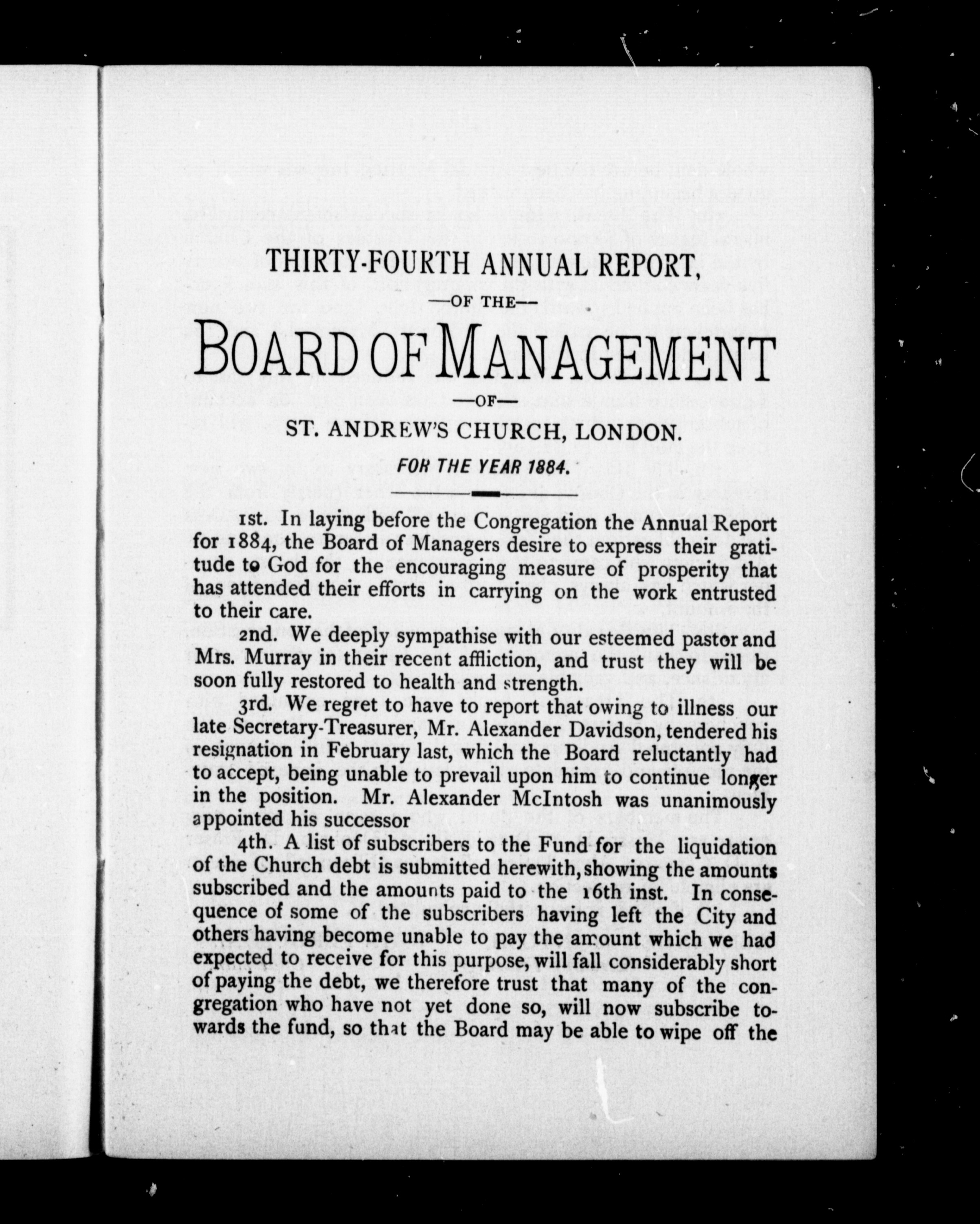 THIRTY-FOURTH ANNUAL REPORT,

—OF THE—

BOARD OF MANAGEMENT

—OF—

ST. ANDREW'S CHURCH, LONDON.

FOR THE YEAR 1884.

1st. In laying before the Congregation the Annual Report for 1884, the Board of Managers desire to express their gratitude to God for the encouraging measure of prosperity that has attended their efforts in carrying on the work entrusted to their care.

2nd. We deeply sympathise with our esteemed pastor and Mrs. Murray in their recent affliction, and trust they will be soon fully restored to health and strength.

3rd. We regret to have to report that owing to illness our late Secretary-Treasurer, Mr. Alexander Davidson, tendered his resignation in February last, which the Board reluctantly had to accept, being unable to prevail upon him to continue longer in the position. Mr. Alexander McIntosh was unanimously appointed his successor

4th. A list of subscribers to the Fund for the liquidation of the Church debt is submitted herewith, showing the amounts subscribed and the amounts paid to the 16th inst. In consequence of some of the subscribers having left the City and others having become unable to pay the amount which we had expected to receive for this purpose, will fall considerably short of paying the debt, we therefore trust that many of the congregation who have not yet done so, will now subscribe towards the fund, so that the Board may be able to wipe off the